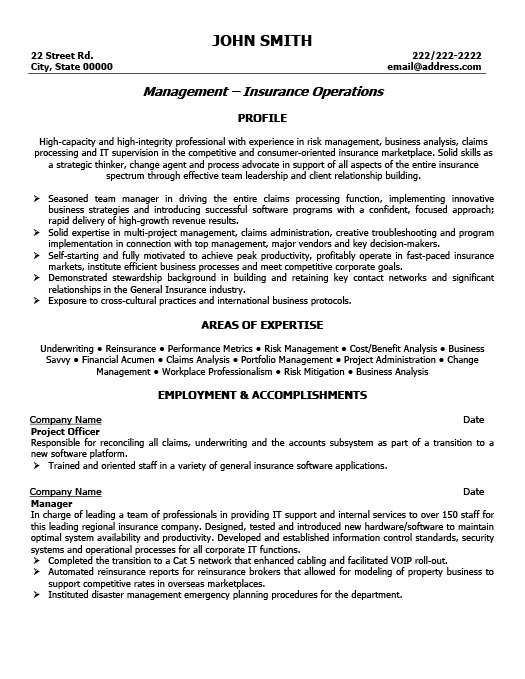 JOHN SMITH

22 Street Rd.
City, State 00000

222/222-2222
email@address.com

Management – Insurance Operations

PROFILE

High-capacity and high-integrity professional with experience in risk management, business analysis, claims processing and IT supervision in the competitive and consumer-oriented insurance marketplace. Solid skills as a strategic thinker, change agent and process advocate in support of all aspects of the entire insurance spectrum through effective team leadership and client relationship building.

➢ Seasoned team manager in driving the entire claims processing function, implementing innovative business strategies and introducing successful software programs with a confident, focused approach; rapid delivery of high-growth revenue results.
➢ Solid expertise in multi-project management, claims administration, creative troubleshooting and program implementation in connection with top management, major vendors and key decision-makers.
➢ Self-starting and fully motivated to achieve peak productivity, profitably operate in fast-paced insurance markets, institute efficient business processes and meet competitive corporate goals.
➢ Demonstrated stewardship background in building and retaining key contact networks and significant relationships in the General Insurance industry.
➢ Exposure to cross-cultural practices and international business protocols.

AREAS OF EXPERTISE

Underwriting • Reinsurance • Performance Metrics • Risk Management • Cost/Benefit Analysis • Business Savvy • Financial Acumen • Claims Analysis • Portfolio Management • Project Administration • Change Management • Workplace Professionalism • Risk Mitigation • Business Analysis

EMPLOYMENT & ACCOMPLISHMENTS

Company Name
Date
Project Officer
Responsible for reconciling all claims, underwriting and the accounts subsystem as part of a transition to a new software platform.
➢ Trained and oriented staff in a variety of general insurance software applications.

Company Name
Date
Manager
In charge of leading a team of professionals in providing IT support and internal services to over 150 staff for this leading regional insurance company. Designed, tested and introduced new hardware/software to maintain optimal system availability and productivity. Developed and established information control standards, security systems and operational processes for all corporate IT functions.
➢ Completed the transition to a Cat 5 network that enhanced cabling and facilitated VOIP roll-out.
➢ Automated reinsurance reports for reinsurance brokers that allowed for modeling of property business to support competitive rates in overseas marketplaces.
➢ Instituted disaster management emergency planning procedures for the department.